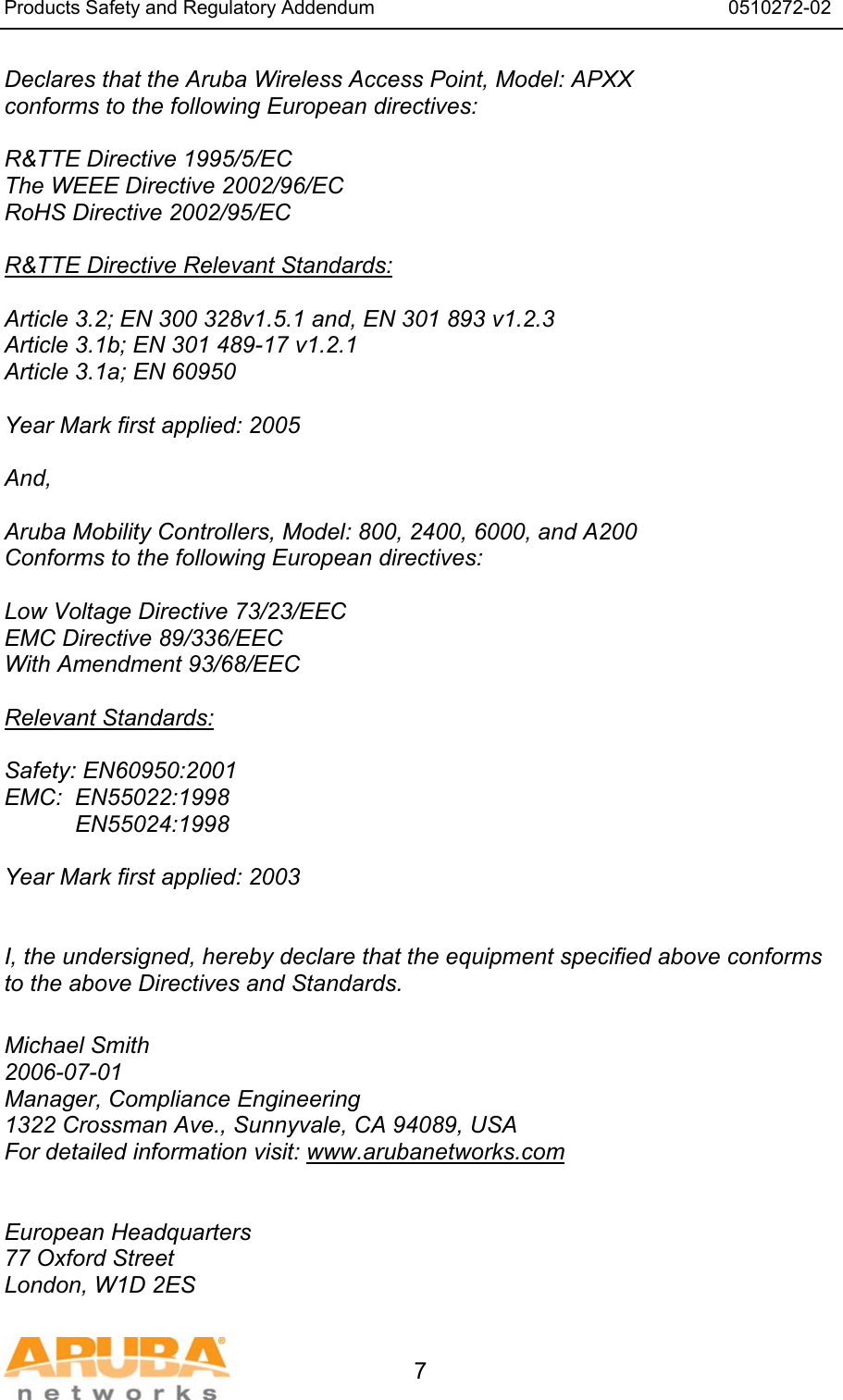 Products Safety and Regulatory Addendum 0510272-02

Declares that the Aruba Wireless Access Point, Model: APXX conforms to the following European directives:

R&TTE Directive 1995/5/EC
The WEEE Directive 2002/96/EC
RoHS Directive 2002/95/EC

R&TTE Directive Relevant Standards:

Article 3.2; EN 300 328v1.5.1 and, EN 301 893 v1.2.3
Article 3.1b; EN 301 489-17 v1.2.1
Article 3.1a; EN 60950

Year Mark first applied: 2005

And,

Aruba Mobility Controllers, Model: 800, 2400, 6000, and A200
Conforms to the following European directives:

Low Voltage Directive 73/23/EEC
EMC Directive 89/336/EEC
With Amendment 93/68/EEC

Relevant Standards:

Safety: EN60950:2001
EMC: EN55022:1998
EN55024:1998

Year Mark first applied: 2003

I, the undersigned, hereby declare that the equipment specified above conforms to the above Directives and Standards.

Michael Smith
2006-07-01
Manager, Compliance Engineering
1322 Crossman Ave., Sunnyvale, CA 94089, USA
For detailed information visit: www.arubanetworks.com

European Headquarters
77 Oxford Street
London, W1D 2ES

ARUBA networks

7